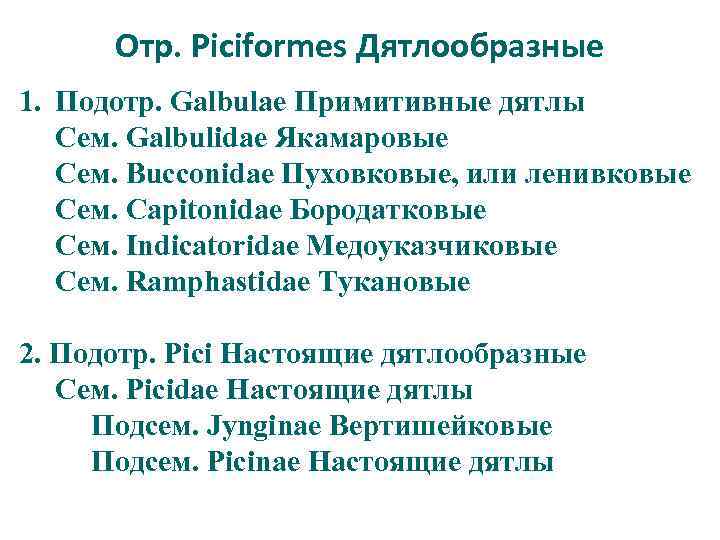 Отр. Piciformes Дятлообразные

1. Подотр. Galbulae Примитивные дятлы
Сем. Galbulidae Якамаровые
Сем. Bucconidae Пуховковые, или ленивковые
Сем. Capitonidae Бородатковые
Сем. Indicatoridae Медоуказчиковые
Сем. Ramphastidae Тукановые

2. Подотр. Pici Настоящие дятлообразные
Сем. Picidae Настоящие дятлы
Подсем. Jynginae Вертишейковые
Подсем. Picinae Настоящие дятлы